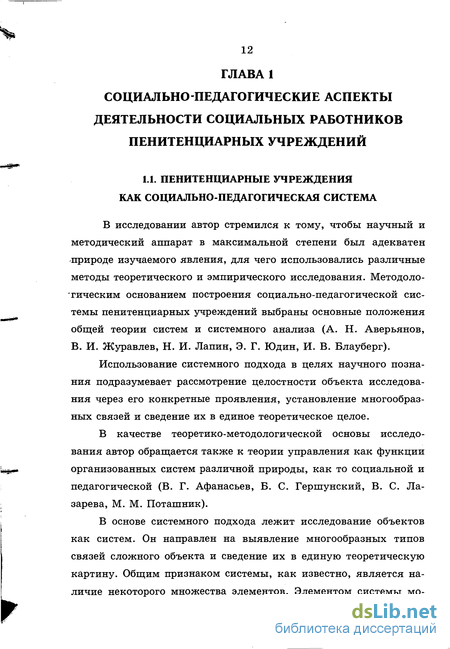 12

ГЛАВА 1

СОЦИАЛЬНО-ПЕДАГОГИЧЕСКИЕ АСПЕКТЫ ДЕЯТЕЛЬНОСТИ СОЦИАЛЬНЫХ РАБОТНИКОВ ПЕНИТЕНЦИАРНЫХ УЧРЕЖДЕНИЙ

1.1. ПЕНИТЕНЦИАРНЫЕ УЧРЕЖДЕНИЯ КАК СОЦИАЛЬНО-ПЕДАГОГИЧЕСКАЯ СИСТЕМА

В исследовании автор стремился к тому, чтобы научный и методический аппарат в максимальной степени был адекватен природе изучаемого явления, для чего использовались различные методы теоретического и эмпирического исследования. Методологическим основанием построения социально-педагогической системы пенитенциарных учреждений выбраны основные положения общей теории систем и системного анализа (А. Н. Аверьянов, В. И. Журавлев, Н. И. Лапин, Э. Г. Юдин, И. В. Блауберг).

Использование системного подхода в целях научного познания подразумевает рассмотрение целостности объекта исследования через его конкретные проявления, установление многообразных связей и сведение их в единое теоретическое целое.

В качестве теоретико-методологической основы исследования автор обращается также к теории управления как функции организованных систем различной природы, как то социальной и педагогической (В. Г. Афанасьев, Б. С. Гершунский, В. С. Лазарева, М. М. Поташник).

В основе системного подхода лежит исследование объектов как систем. Он направлен на выявление многообразных типов связей сложного объекта и сведение их в единую теоретическую картину. Общим признаком системы, как известно, является наличие некоторого множества элементов. Элементом системы мо-

dsLib.net
библиотека диссертаций